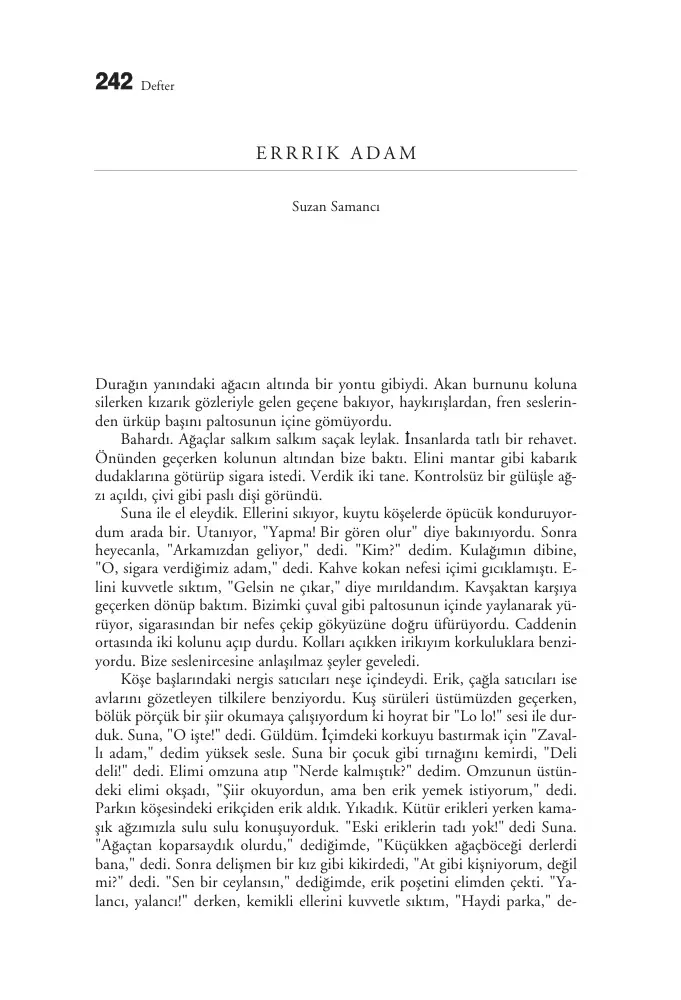 242 Defter

ERRRIK ADAM

Suzan Samancı

Durağın yanındaki ağacın altında bir yontu gibiydi. Akan burnunu koluna silerken kızarık gözleriyle gelen geçene bakıyor, haykırışlardan, fren seslerinden ürküp başını paltosunun içine gömüyordu.

Bahardı. Ağaçlar salkım salkım saçak leylak. İnsanlarda tatlı bir rehavet. Önünden geçerken kolunun altından bize baktı. Elini mantar gibi kabarık dudaklarına götürüp sigara istedi. Verdik iki tane. Kontrolsüz bir gülüşle ağzı açıldı, çivi gibi paslı dişi göründü.

Suna ile el eleydik. Ellerini sıkıyor, kuytu köşelerde öpücük konduruyordum arada bir. Utanıyor, "Yapma! Bir gören olur" diye bakınıyordu. Sonra heyecanla, "Arkamızdan geliyor," dedi. "Kim?" dedim. Kulağımın dibine, "O, sigara verdiğimiz adam," dedi. Kahve kokan nefesi içimi gıcıklamıştı. Elini kuvvetle sıktım, "Gelsin ne çıkar," diye mırıldandım. Kavşaktan karşıya geçerken dönüp baktım. Bizimki çuval gibi paltosunun içinde yaylanarak yürüyor, sigarasından bir nefes çekip gökyüzüne doğru üfürüyordu. Caddenin ortasında iki kolunu açıp durdu. Kolları açıkken irikıyım korkuluklara benziyordu. Bize seslenircesine anlaşılmaz şeyler geveledi.

Köşe başlarındaki nergis satıcıları neşe içindeydi. Erik, çağla satıcıları ise avlarını gözetleyen tilkilere benziyordu. Kuş sürüleri üstümüzden geçerken, bölük pörçük bir şiir okumaya çalışıyordum ki hoyrat bir "Lo lo!" sesi ile durduk. Suna, "O işte!" dedi. Güldüm. İçimdeki korkuyu bastırmak için "Zavallı adam," dedim yüksek sesle. Suna bir çocuk gibi tırnağını kemirdi, "Deli deli!" dedi. Elimi omzuna atıp "Nerde kalmıştık?" dedim. Omzunun üstündeki elimi okşadı, "Şiir okuyordun, ama ben erik yemek istiyorum," dedi. Parkın köşesindeki erikçiden erik aldık. Yıkadık. Kütür erikleri yerken kamaşık ağzımızla sulu sulu konuşuyorduk. "Eski eriklerin tadı yok!" dedi Suna. "Ağaçtan koparsaydık olurdu," dediğimde, "Küçükken ağaçböceği derlerdi bana," dedi. Sonra delişmen bir kız gibi kikirdedi, "At gibi kişniyorum, değil mi?" dedi. "Sen bir ceylansın," dediğimde, erik poşetini elimden çekti. "Yalancı, yalancı!" derken, kemikli ellerini kuvvetle sıktım, "Haydi parka," de-